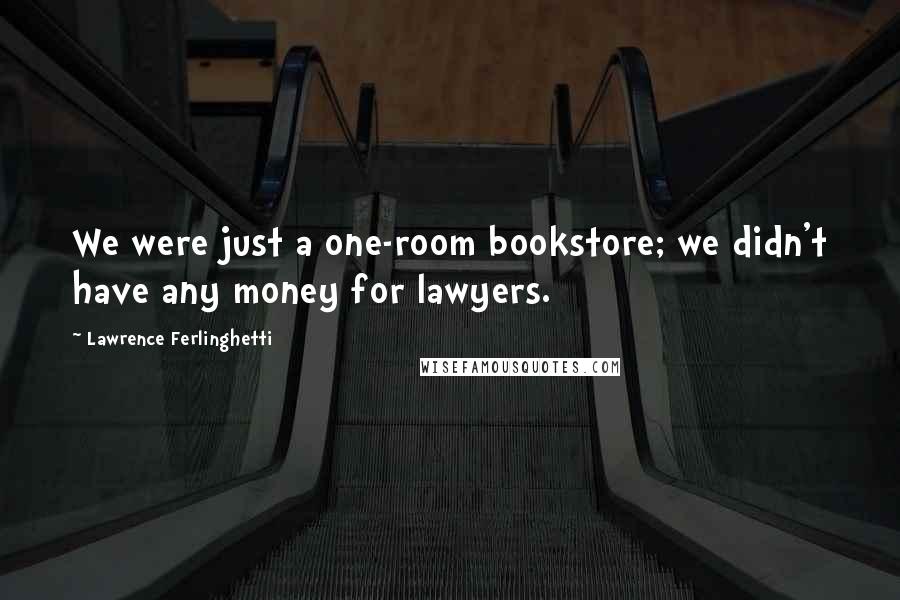 We were just a one-room bookstore; we didn't have any money for lawyers.

~ Lawrence Ferlinghetti

WISEFAMOUSQUOTES.COM